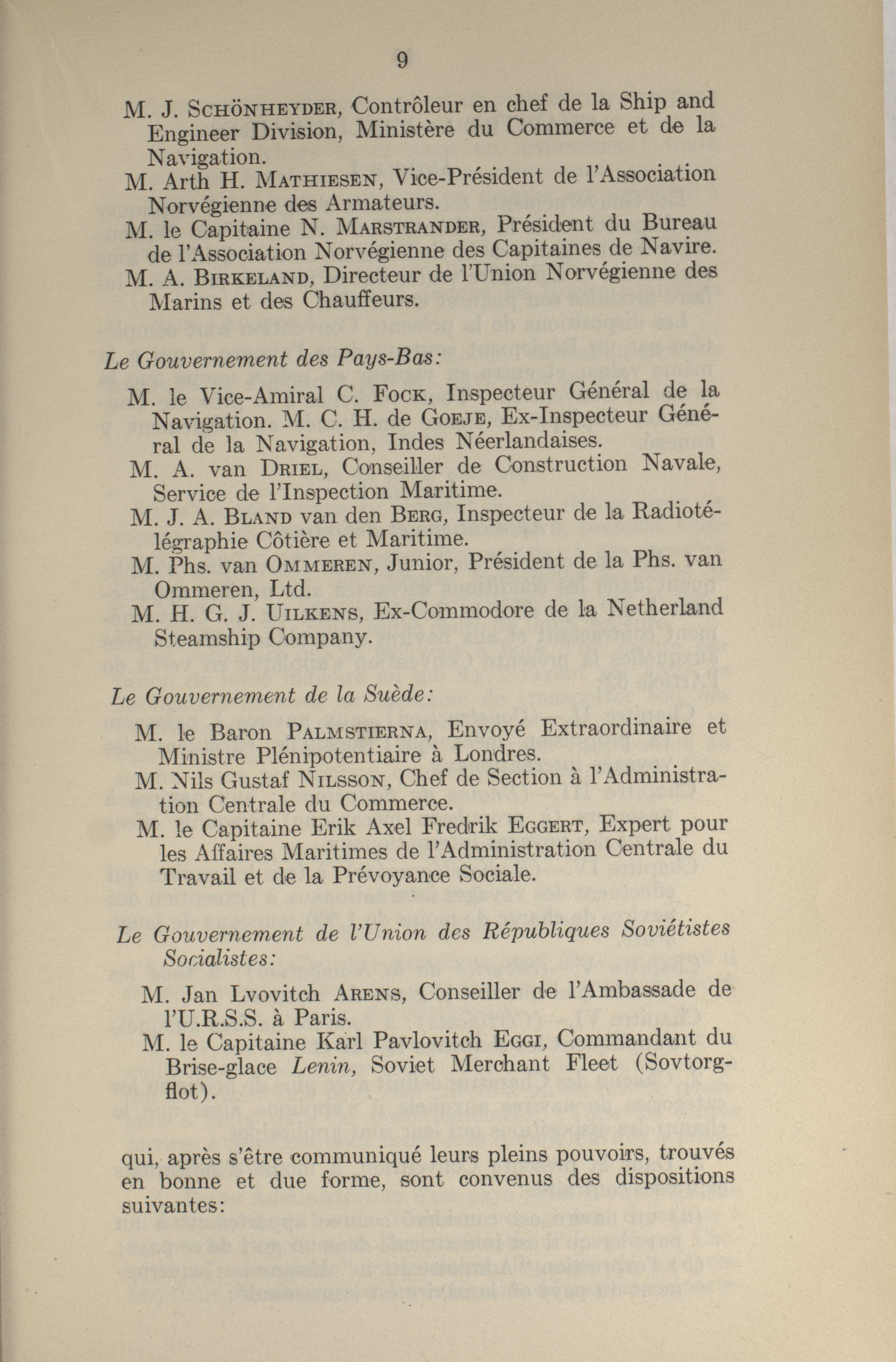 9

M. J. Schönheyder, Contrôleur en chef de la Ship and Engineer Division, Ministère du Commerce et de la Navigation.
M. Arth H. Mathiesen, Vice-Président de l'Association Norvégienne des Armateurs.
M. le Capitaine N. Marstrander, Président du Bureau de l'Association Norvégienne des Capitaines de Navire.
M. A. Birkeland, Directeur de l'Union Norvégienne des Marins et des Chauffeurs.

Le Gouvernement des Pays-Bas:

M. le Vice-Amiral C. Fock, Inspecteur Général de la Navigation. M. C. H. de Goeje, Ex-Inspecteur Général de la Navigation, Indes Néerlandaises.
M. A. van Driel, Conseiller de Construction Navale, Service de l'Inspection Maritime.
M. J. A. Bland van den Berg, Inspecteur de la Radiotélégraphie Côtière et Maritime.
M. Phs. van Ommeren, Junior, Président de la Phs. van Ommeren, Ltd.
M. H. G. J. Uilkens, Ex-Commodore de la Netherland Steamship Company.

Le Gouvernement de la Suède:

M. le Baron Palmstierna, Envoyé Extraordinaire et Ministre Plénipotentiaire à Londres.
M. Nils Gustaf Nilsson, Chef de Section à l'Administration Centrale du Commerce.
M. le Capitaine Erik Axel Fredrik Eggert, Expert pour les Affaires Maritimes de l'Administration Centrale du Travail et de la Prévoyance Sociale.

Le Gouvernement de l'Union des Républiques Soviétistes Socialistes:

M. Jan Lvovitch Arens, Conseiller de l'Ambassade de l'U.R.S.S. à Paris.
M. le Capitaine Karl Pavlovitch Eggi, Commandant du Brise-glace Lenin, Soviet Merchant Fleet (Sovtorgflot).

qui, après s'être communiqué leurs pleins pouvoirs, trouvés en bonne et due forme, sont convenus des dispositions suivantes: